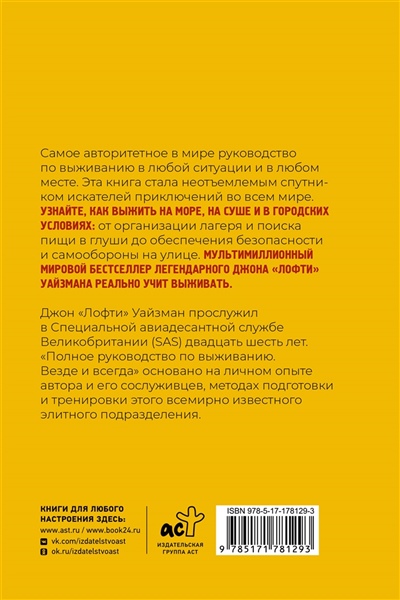 Самое авторитетное в мире руководство по выживанию в любой ситуации и в любом месте. Эта книга стала неотъемлемым спутником искателей приключений во всем мире. УЗНАЙТЕ, КАК ВЫЖИТЬ НА МОРЕ, НА СУШЕ И В ГОРОДСКИХ УСЛОВИЯХ: от организации лагеря и поиска пищи в глуши до обеспечения безопасности и самообороны на улице. МУЛЬТИМИЛЛИОННЫЙ МИРОВОЙ БЕСТСЕЛЛЕР ЛЕГЕНДАРНОГО ДЖОНА «ЛОФТИ» УАЙЗМАНА РЕАЛЬНО УЧИТ ВЫЖИВАТЬ.

Джон «Лофти» Уайзман прослужил в Специальной авиадесантной службе Великобритании (SAS) двадцать шесть лет. «Полное руководство по выживанию. Везде и всегда» основано на личном опыте автора и его сослуживцев, методах подготовки и тренировки этого всемирно известного элитного подразделения.

КНИГИ ДЛЯ ЛЮБОГО НАСТРОЕНИЯ ЗДЕСЬ:
www.ast.ru / www.book24.ru
vk.com/izdatelstvoast
ok.ru/izdatelstvoast

аст
ИЗДАТЕЛЬСКАЯ ГРУППА АСТ

ISBN 978-5-17-178129-3

9 785171 781293